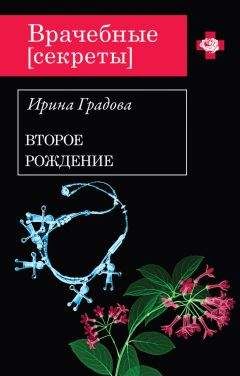 Врачебные [секреты]

Ирина Градова

ВТОРОЕ РОЖДЕНИЕ